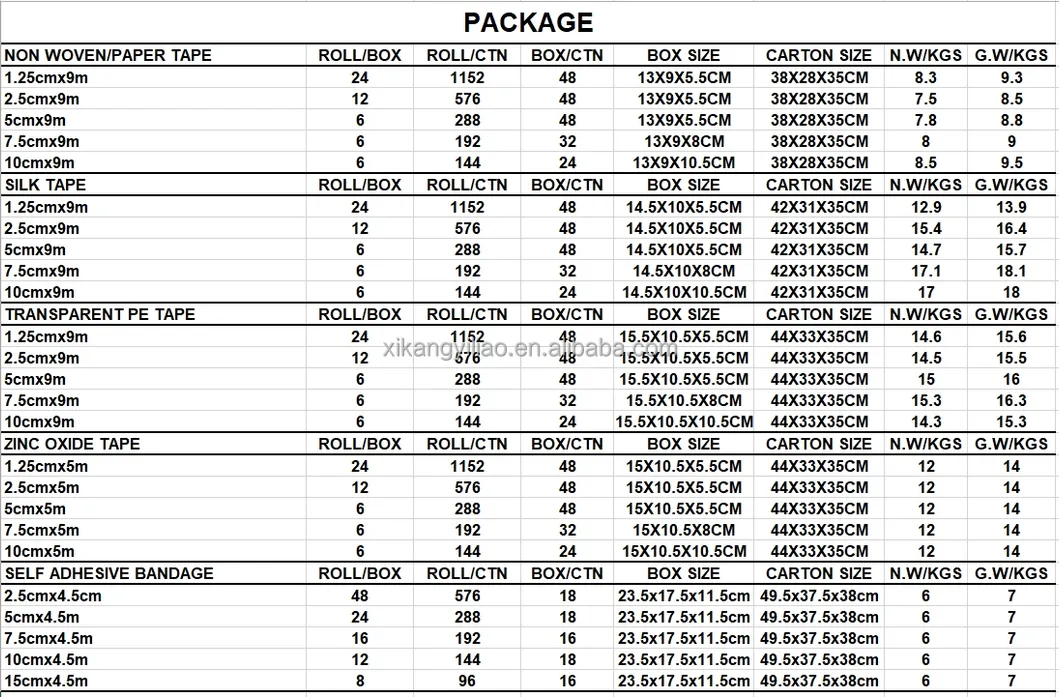 PACKAGE

| NON WOVEN/PAPER TAPE | ROLL/BOX | ROLL/CTN | BOX/CTN | BOX SIZE | CARTON SIZE | N.W/KGS | G.W/KGS |
|---|---|---|---|---|---|---|---|
| 1.25cmx9m | 24 | 1152 | 48 | 13X9X5.5CM | 38X28X35CM | 8.3 | 9.3 |
| 2.5cmx9m | 12 | 576 | 48 | 13X9X5.5CM | 38X28X35CM | 7.5 | 8.5 |
| 5cmx9m | 6 | 288 | 48 | 13X9X5.5CM | 38X28X35CM | 7.8 | 8.8 |
| 7.5cmx9m | 6 | 192 | 32 | 13X9X8CM | 38X28X35CM | 8 | 9 |
| 10cmx9m | 6 | 144 | 24 | 13X9X10.5CM | 38X28X35CM | 8.5 | 9.5 |
| SILK TAPE | ROLL/BOX | ROLL/CTN | BOX/CTN | BOX SIZE | CARTON SIZE | N.W/KGS | G.W/KGS |
| 1.25cmx9m | 24 | 1152 | 48 | 14.5X10X5.5CM | 42X31X35CM | 12.9 | 13.9 |
| 2.5cmx9m | 12 | 576 | 48 | 14.5X10X5.5CM | 42X31X35CM | 15.4 | 16.4 |
| 5cmx9m | 6 | 288 | 48 | 14.5X10X5.5CM | 42X31X35CM | 14.7 | 15.7 |
| 7.5cmx9m | 6 | 192 | 32 | 14.5X10X8CM | 42X31X35CM | 17.1 | 18.1 |
| 10cmx9m | 6 | 144 | 24 | 14.5X10X10.5CM | 42X31X35CM | 17 | 18 |
| TRANSPARENT PE TAPE | ROLL/BOX | ROLL/CTN | BOX/CTN | BOX SIZE | CARTON SIZE | N.W/KGS | G.W/KGS |
| 1.25cmx9m | 24 | 1152 | 48 | 15.5X10.5X5.5CM | 44X33X35CM | 14.6 | 15.6 |
| 2.5cmx9m | 12 | 576 | 48 | 15.5X10.5X5.5CM | 44X33X35CM | 14.5 | 15.5 |
| 5cmx9m | 6 | 288 | 48 | 15.5X10.5X5.5CM | 44X33X35CM | 15 | 16 |
| 7.5cmx9m | 6 | 192 | 32 | 15.5X10.5X8CM | 44X33X35CM | 15.3 | 16.3 |
| 10cmx9m | 6 | 144 | 24 | 15.5X10.5X10.5CM | 44X33X35CM | 14.3 | 15.3 |
| ZINC OXIDE TAPE | ROLL/BOX | ROLL/CTN | BOX/CTN | BOX SIZE | CARTON SIZE | N.W/KGS | G.W/KGS |
| 1.25cmx5m | 24 | 1152 | 48 | 15X10.5X5.5CM | 44X33X35CM | 12 | 14 |
| 2.5cmx5m | 12 | 576 | 48 | 15X10.5X5.5CM | 44X33X35CM | 12 | 14 |
| 5cmx5m | 6 | 288 | 48 | 15X10.5X5.5CM | 44X33X35CM | 12 | 14 |
| 7.5cmx5m | 6 | 192 | 32 | 15X10.5X8CM | 44X33X35CM | 12 | 14 |
| 10cmx5m | 6 | 144 | 24 | 15X10.5X10.5CM | 44X33X35CM | 12 | 14 |
| SELF ADHESIVE BANDAGE | ROLL/BOX | ROLL/CTN | BOX/CTN | BOX SIZE | CARTON SIZE | N.W/KGS | G.W/KGS |
| 2.5cmx4.5cm | 48 | 576 | 18 | 23.5x17.5x11.5cm | 49.5x37.5x38cm | 6 | 7 |
| 5cmx4.5m | 24 | 288 | 18 | 23.5x17.5x11.5cm | 49.5x37.5x38cm | 6 | 7 |
| 7.5cmx4.5m | 16 | 192 | 16 | 23.5x17.5x11.5cm | 49.5x37.5x38cm | 6 | 7 |
| 10cmx4.5m | 12 | 144 | 18 | 23.5x17.5x11.5cm | 49.5x37.5x38cm | 6 | 7 |
| 15cmx4.5m | 8 | 96 | 16 | 23.5x17.5x11.5cm | 49.5x37.5x38cm | 6 | 7 |

xikangyiliao.en.alibaba.com